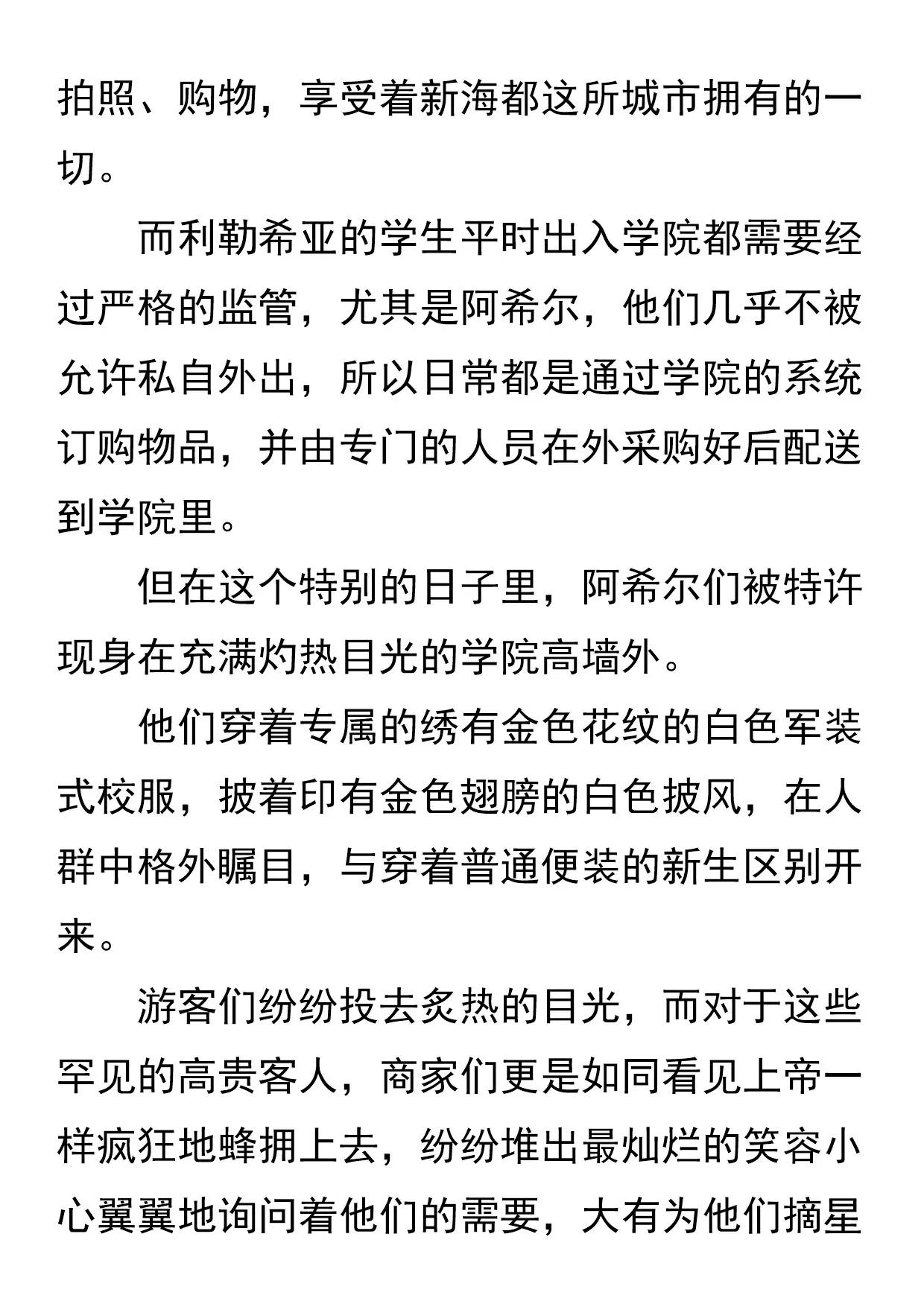 拍照、购物，享受着新海都这所城市拥有的一切。

而利勒希亚的学生平时出入学院都需要经过严格的监管，尤其是阿希尔，他们几乎不被允许私自外出，所以日常都是通过学院的系统订购物品，并由专门的人员在外采购好后配送到学院里。

但在这个特别的日子里，阿希尔们被特许现身在充满灼热目光的学院高墙外。

他们穿着专属的绣有金色花纹的白色军装式校服，披着印有金色翅膀的白色披风，在人群中格外瞩目，与穿着普通便装的新生区别开来。

游客们纷纷投去炙热的目光，而对于这些罕见的高贵客人，商家们更是如同看见上帝一样疯狂地蜂拥上去，纷纷堆出最灿烂的笑容小心翼翼地询问着他们的需要，大有为他们摘星